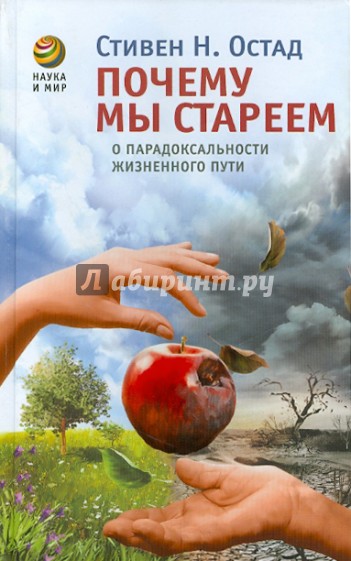 НАУКА И МИР

Стивен Н. Остад

ПОЧЕМУ МЫ СТАРЕЕМ

О ПАРАДОКСАЛЬНОСТИ ЖИЗНЕННОГО ПУТИ

Лабиринт.ру